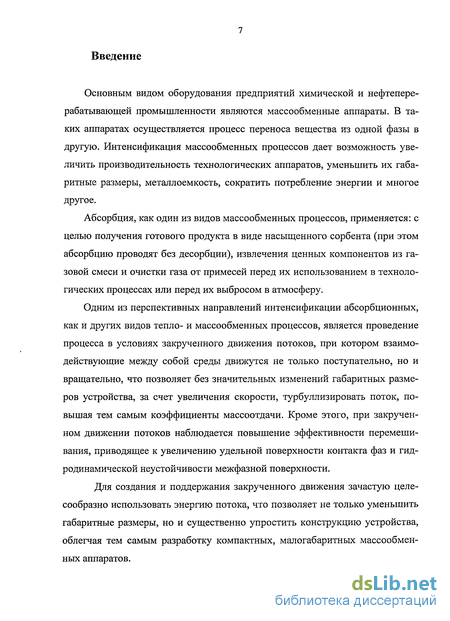 7

Введение

Основным видом оборудования предприятий химической и нефтеперерабатывающей промышленности являются массообменные аппараты. В таких аппаратах осуществляется процесс переноса вещества из одной фазы в другую. Интенсификация массообменных процессов дает возможность увеличить производительность технологических аппаратов, уменьшить их габаритные размеры, металлоемкость, сократить потребление энергии и многое другое.

Абсорбция, как один из видов массообменных процессов, применяется: с целью получения готового продукта в виде насыщенного сорбента (при этом абсорбцию проводят без десорбции), извлечения ценных компонентов из газовой смеси и очистки газа от примесей перед их использованием в технологических процессах или перед их выбросом в атмосферу.

Одним из перспективных направлений интенсификации абсорбционных, как и других видов тепло- и массообменных процессов, является проведение процесса в условиях закрученного движения потоков, при котором взаимодействующие между собой среды движутся не только поступательно, но и вращательно, что позволяет без значительных изменений габаритных размеров устройства, за счет увеличения скорости, турбуллизировать поток, повышая тем самым коэффициенты массоотдачи. Кроме этого, при закрученном движении потоков наблюдается повышение эффективности перемешивания, приводящее к увеличению удельной поверхности контакта фаз и гидродинамической неустойчивости межфазной поверхности.

Для создания и поддержания закрученного движения зачастую целесообразно использовать энергию потока, что позволяет не только уменьшить габаритные размеры, но и существенно упростить конструкцию устройства, облегчая тем самым разработку компактных, малогабаритных массообменных аппаратов.

dsLib.net
библиотека диссертаций